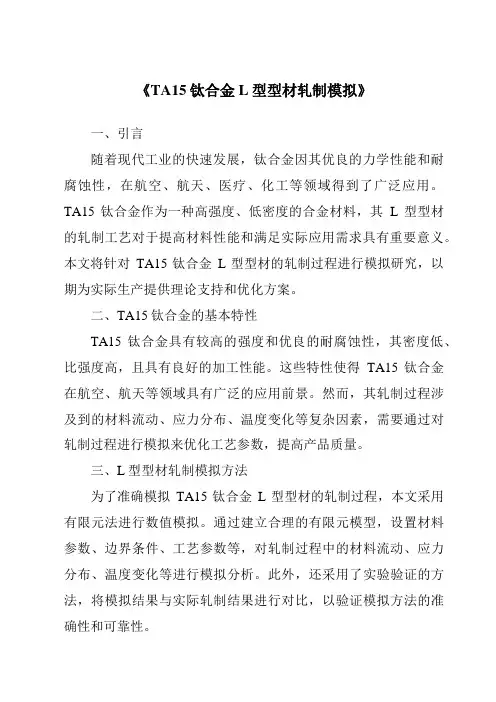 《TA15 钛合金 L 型型材轧制模拟》

一、引言

随着现代工业的快速发展，钛合金因其优良的力学性能和耐腐蚀性，在航空、航天、医疗、化工等领域得到了广泛应用。TA15 钛合金作为一种高强度、低密度的合金材料，其 L 型型材的轧制工艺对于提高材料性能和满足实际应用需求具有重要意义。本文将针对 TA15 钛合金 L 型型材的轧制过程进行模拟研究，以期为实际生产提供理论支持和优化方案。

二、TA15 钛合金的基本特性

TA15 钛合金具有较高的强度和优良的耐腐蚀性，其密度低、比强度高，且具有良好的加工性能。这些特性使得 TA15 钛合金在航空、航天等领域具有广泛的应用前景。然而，其轧制过程涉及到的材料流动、应力分布、温度变化等复杂因素，需要通过对轧制过程进行模拟来优化工艺参数，提高产品质量。

三、L 型型材轧制模拟方法

为了准确模拟 TA15 钛合金 L 型型材的轧制过程，本文采用有限元法进行数值模拟。通过建立合理的有限元模型，设置材料参数、边界条件、工艺参数等，对轧制过程中的材料流动、应力分布、温度变化等进行模拟分析。此外，还采用了实验验证的方法，将模拟结果与实际轧制结果进行对比，以验证模拟方法的准确性和可靠性。